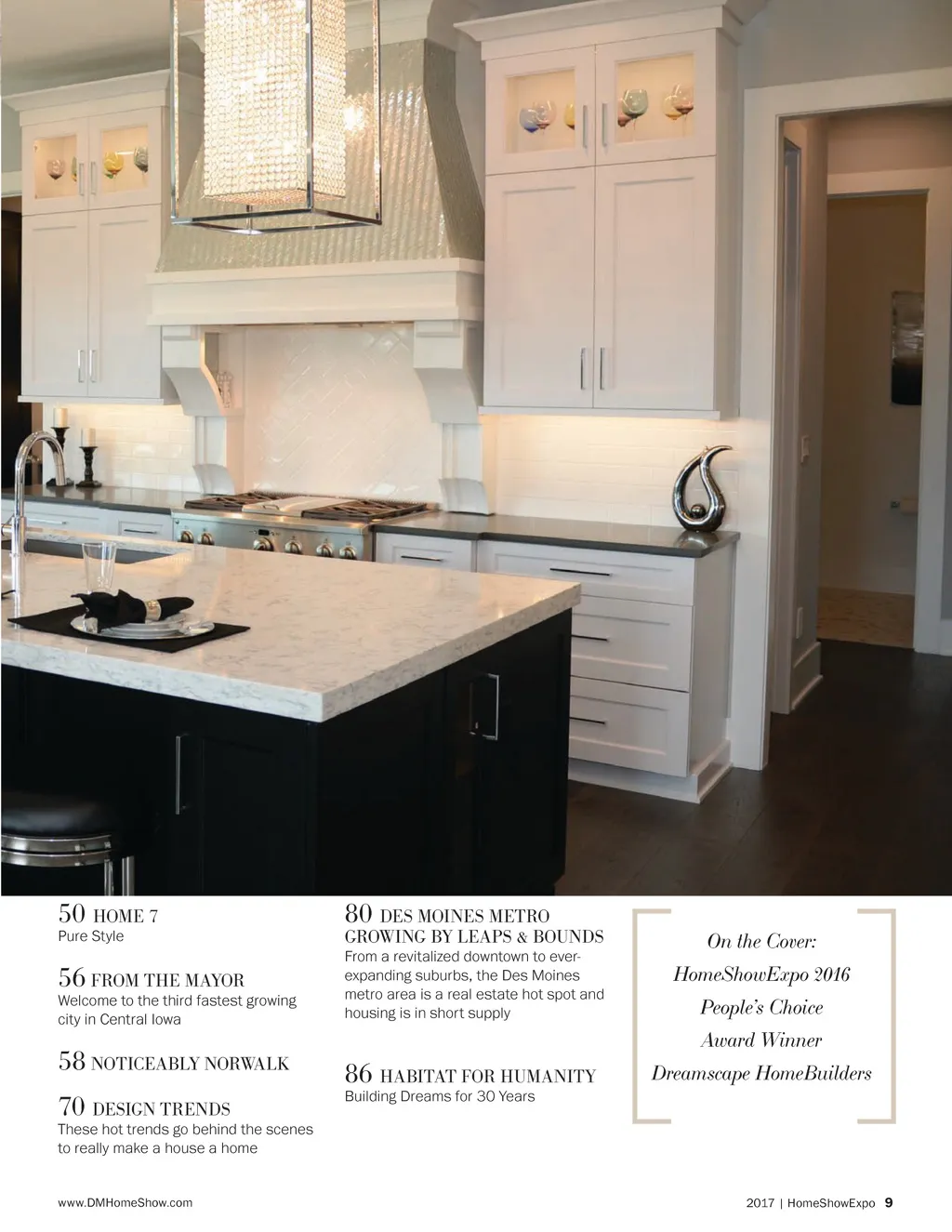 50 HOME 7
Pure Style

56 FROM THE MAYOR
Welcome to the third fastest growing city in Central Iowa

58 NOTICEABLY NORWALK

70 DESIGN TRENDS
These hot trends go behind the scenes to really make a house a home

80 DES MOINES METRO GROWING BY LEAPS & BOUNDS
From a revitalized downtown to ever-expanding suburbs, the Des Moines metro area is a real estate hot spot and housing is in short supply

86 HABITAT FOR HUMANITY
Building Dreams for 30 Years

On the Cover:
HomeShowExpo 2016
People's Choice
Award Winner
Dreamscape HomeBuilders

www.DMHomeShow.com

2017 | HomeShowExpo 9